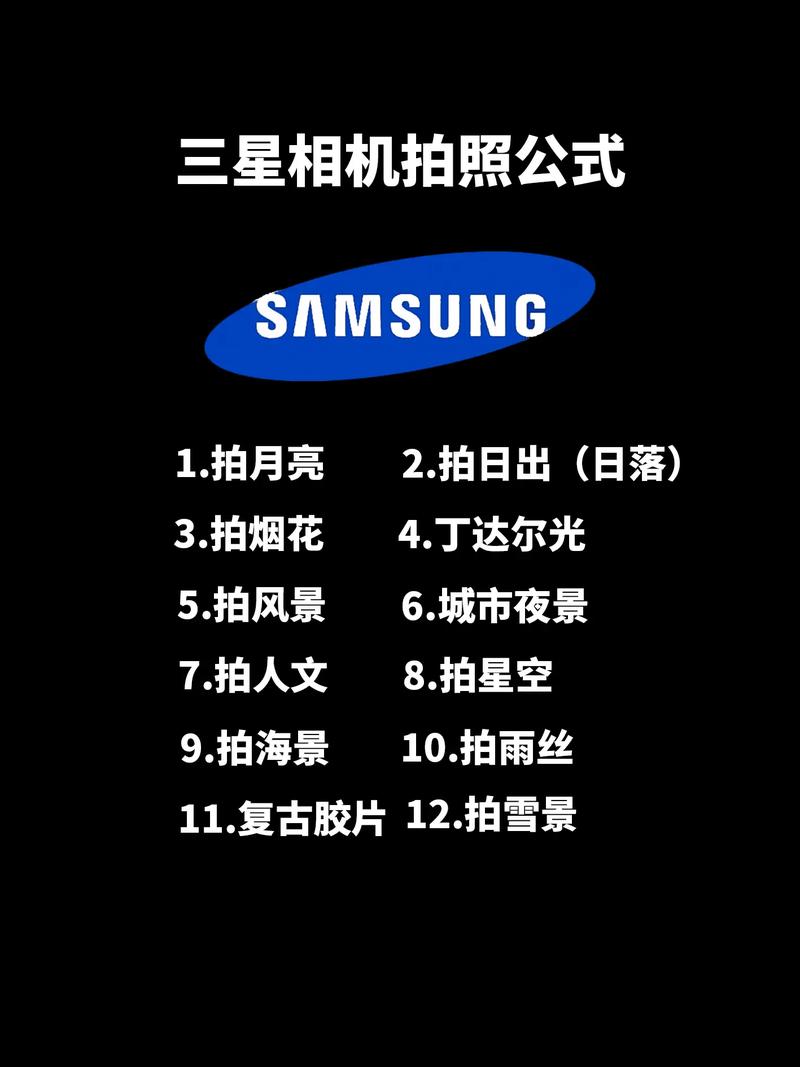 三星相机拍照公式

SAMSUNG

1.拍月亮
2.拍日出（日落）
3.拍烟花
4.丁达尔光
5.拍风景
6.城市夜景
7.拍人文
8.拍星空
9.拍海景
10.拍雨丝
11.复古胶片
12.拍雪景